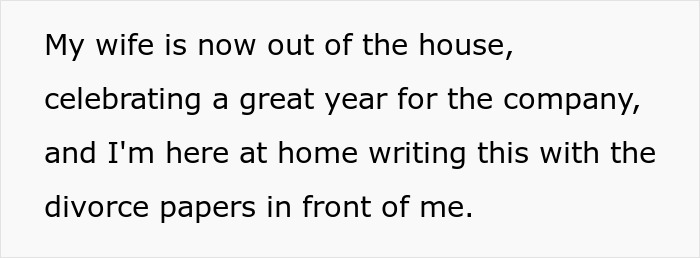 My wife is now out of the house, celebrating a great year for the company, and I'm here at home writing this with the divorce papers in front of me.